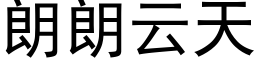 朗朗云天